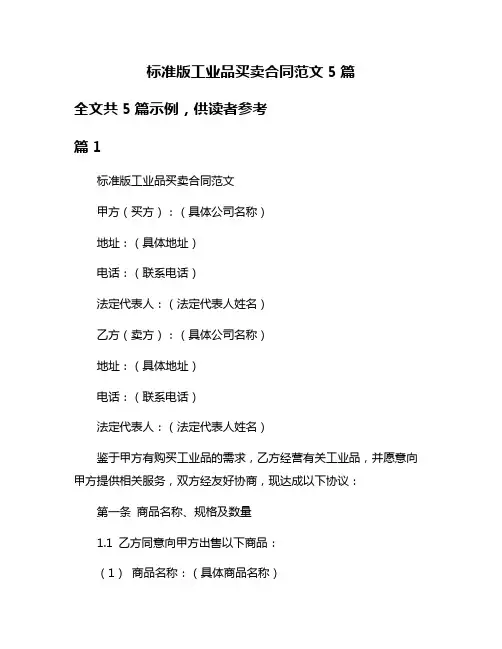 标准版工业品买卖合同范文 5 篇

全文共 5 篇示例，供读者参考

篇 1

标准版工业品买卖合同范文

甲方（买方）：（具体公司名称）

地址：（具体地址）

电话：（联系电话）

法定代表人：（法定代表人姓名）

乙方（卖方）：（具体公司名称）

地址：（具体地址）

电话：（联系电话）

法定代表人：（法定代表人姓名）

鉴于甲方有购买工业品的需求，乙方经营有关工业品，并愿意向甲方提供相关服务，双方经友好协商，现达成以下协议：

第一条 商品名称、规格及数量

1.1 乙方同意向甲方出售以下商品：

（1） 商品名称：（具体商品名称）